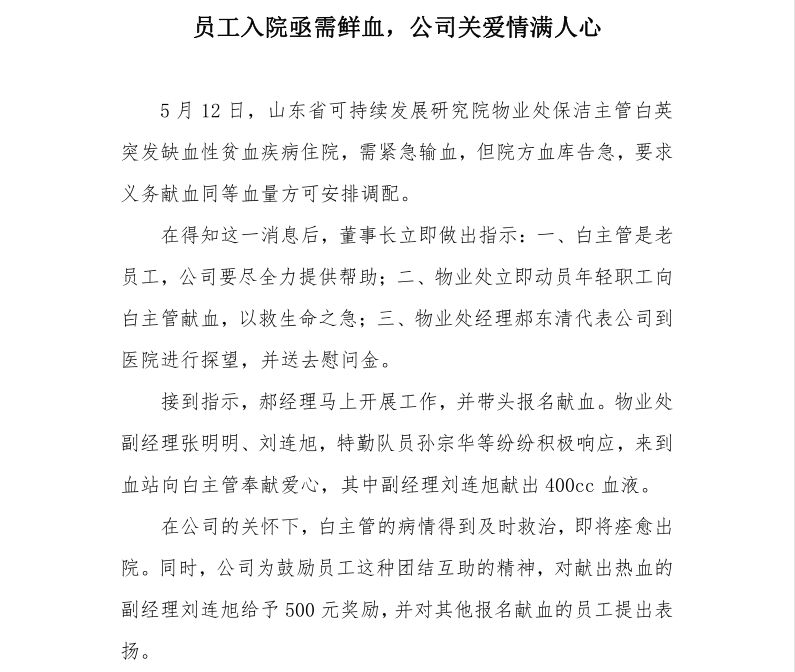 员工入院亟需鲜血，公司关爱情满人心

5 月 12 日，山东省可持续发展研究院物业处保洁主管白英突发缺血性贫血疾病住院，需紧急输血，但院方血库告急，要求义务献血同等血量方可安排调配。

在得知这一消息后，董事长立即做出指示：一、白主管是老员工，公司要尽全力提供帮助；二、物业处立即动员年轻职工向白主管献血，以救生命之急；三、物业处经理郝东清代表公司到医院进行探望，并送去慰问金。

接到指示，郝经理马上开展工作，并带头报名献血。物业处副经理张明明、刘连旭，特勤队员孙宗华等纷纷积极响应，来到血站向白主管奉献爱心，其中副经理刘连旭献出 400cc 血液。

在公司的关怀下，白主管的病情得到及时救治，即将痊愈出院。同时，公司为鼓励员工这种团结互助的精神，对献出热血的副经理刘连旭给予 500 元奖励，并对其他报名献血的员工提出表扬。